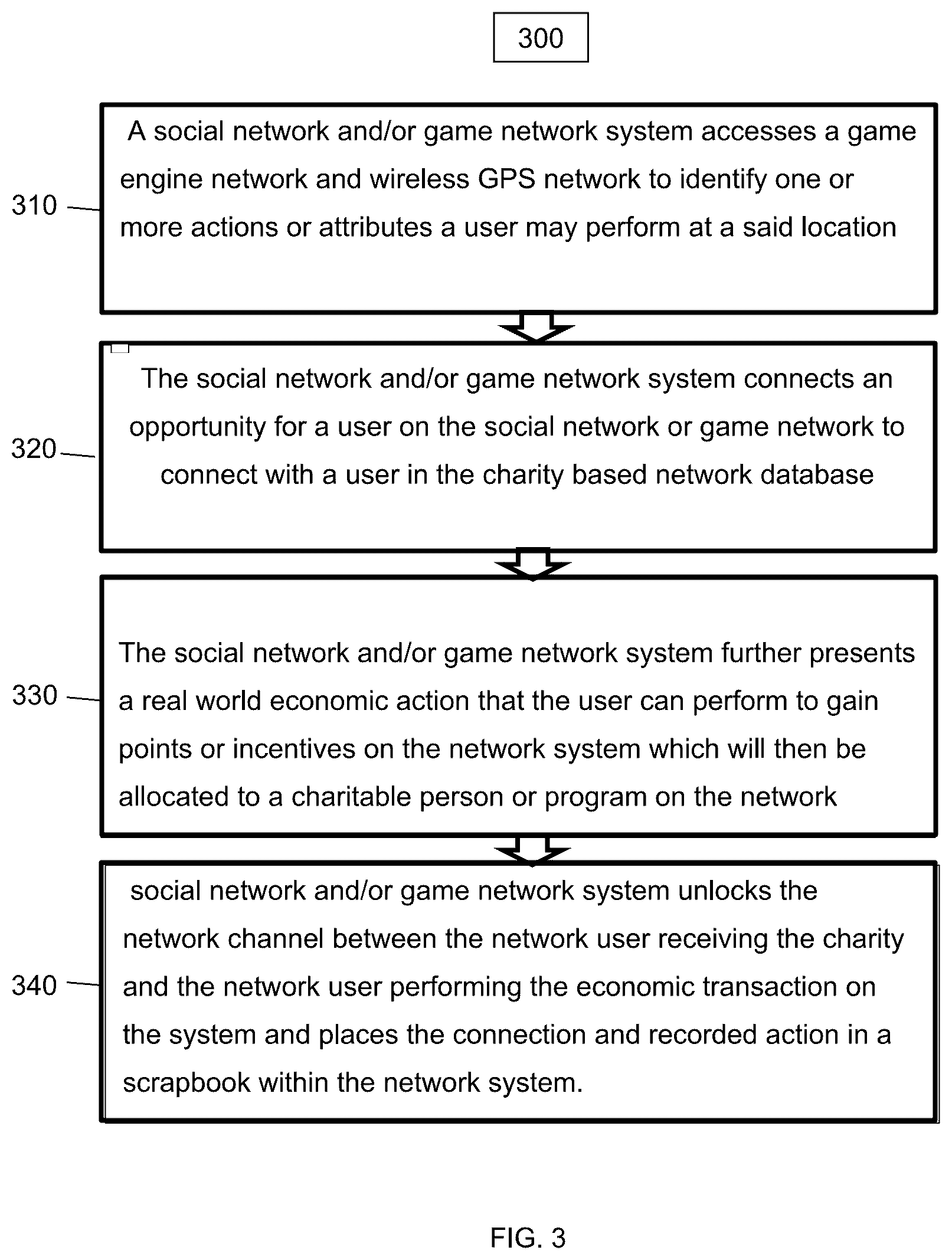 300

310

A social network and/or game network system accesses a game engine network and wireless GPS network to identify one or more actions or attributes a user may perform at a said location

320

The social network and/or game network system connects an opportunity for a user on the social network or game network to connect with a user in the charity based network database

330

The social network and/or game network system further presents a real world economic action that the user can perform to gain points or incentives on the network system which will then be allocated to a charitable person or program on the network

340

social network and/or game network system unlocks the network channel between the network user receiving the charity and the network user performing the economic transaction on the system and places the connection and recorded action in a scrapbook within the network system.

FIG. 3